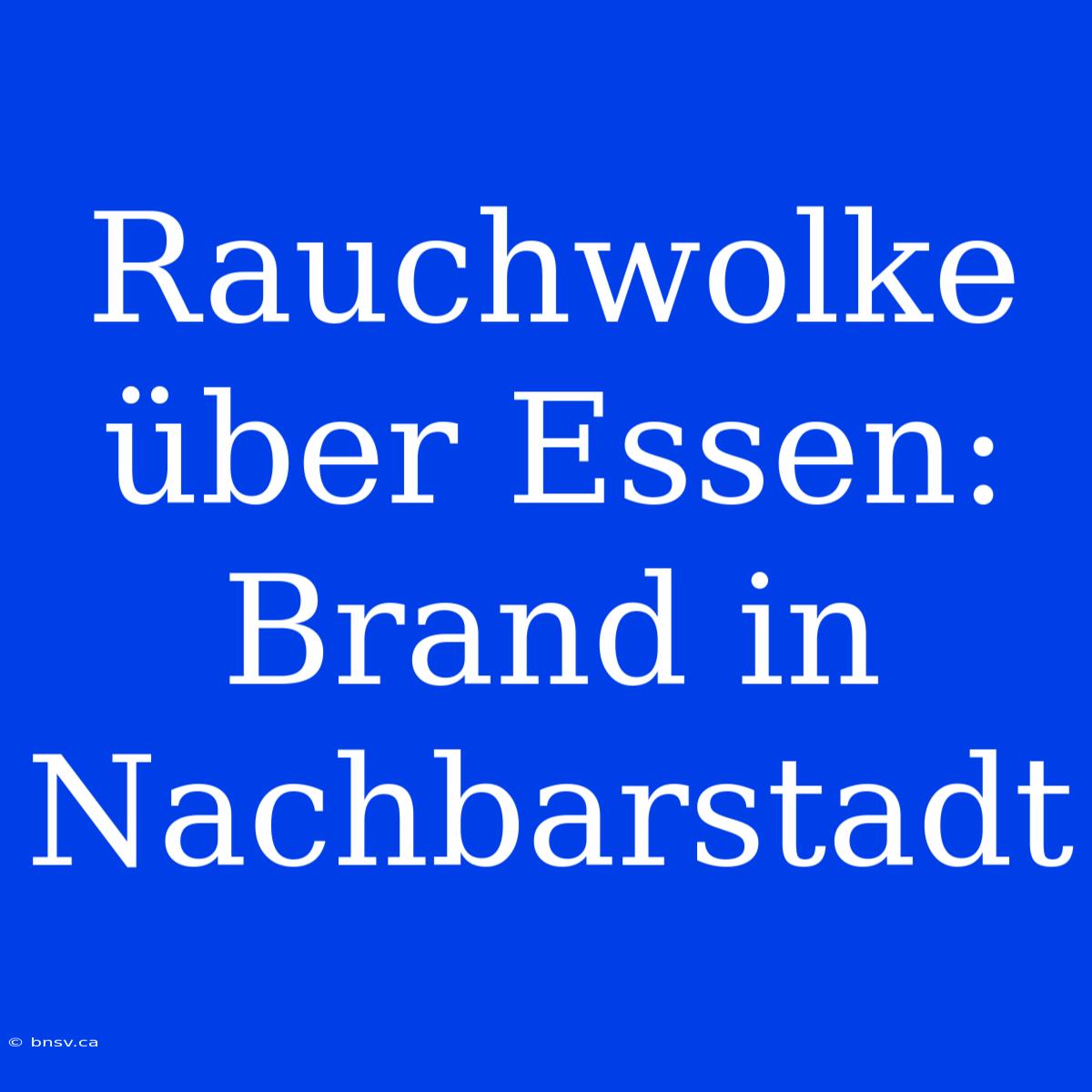 Rauchwolke über Essen: Brand in Nachbarstadt

© bnsv.ca